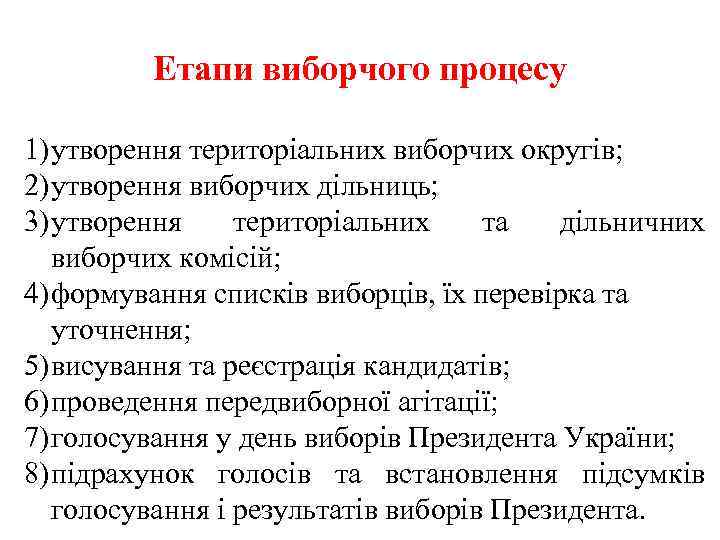 Етапи виборчого процесу

1) утворення територіальних виборчих округів;
2) утворення виборчих дільниць;
3) утворення територіальних та дільничних виборчих комісій;
4) формування списків виборців, їх перевірка та уточнення;
5) висування та реєстрація кандидатів;
6) проведення передвиборної агітації;
7) голосування у день виборів Президента України;
8) підрахунок голосів та встановлення підсумків голосування і результатів виборів Президента.